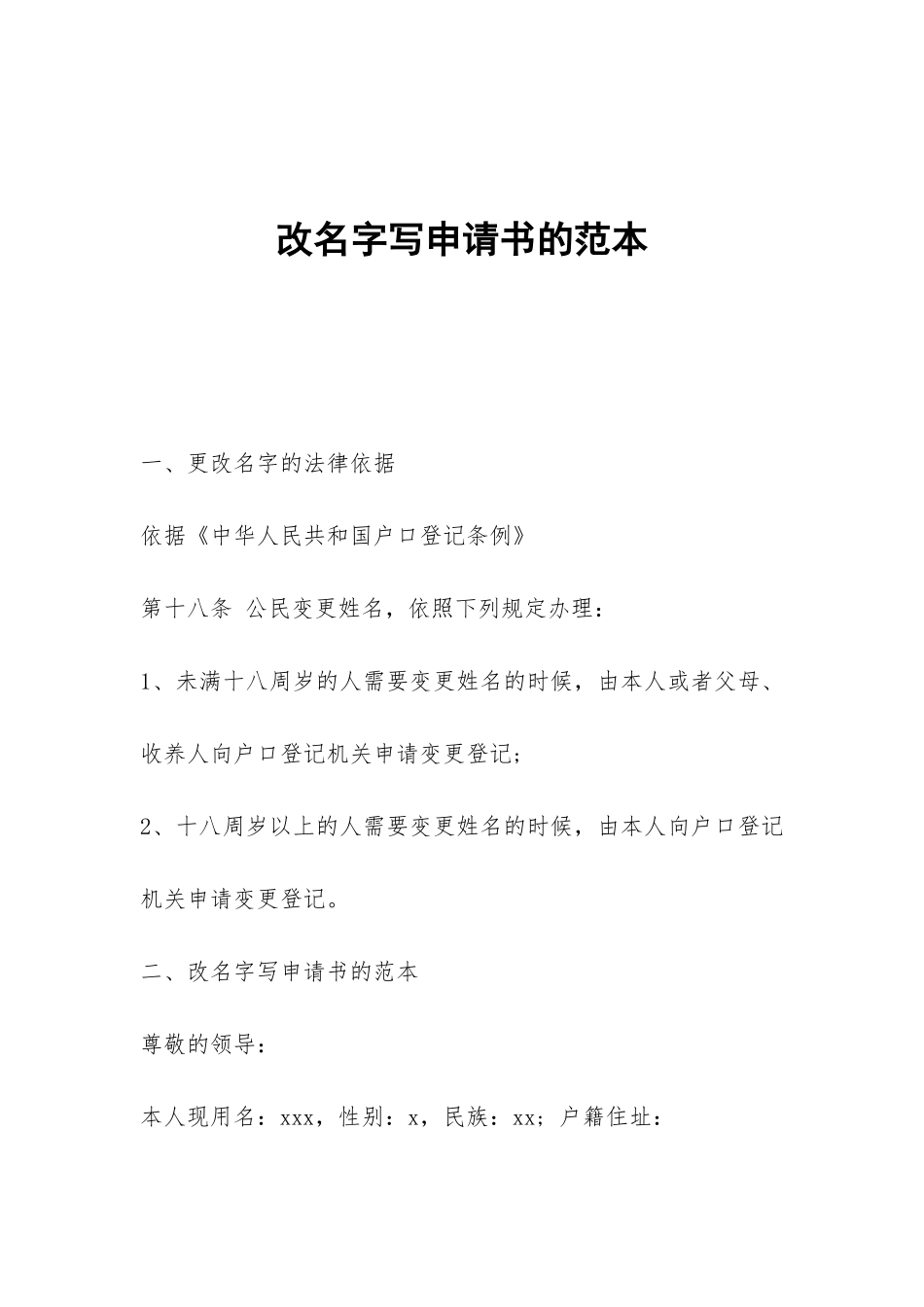 改名字写申请书的范本

一、更改名字的法律依据

依据《中华人民共和国户口登记条例》

第十八条 公民变更姓名，依照下列规定办理：

1、未满十八周岁的人需要变更姓名的时候，由本人或者父母、收养人向户口登记机关申请变更登记；

2、十八周岁以上的人需要变更姓名的时候，由本人向户口登记机关申请变更登记。

二、改名字写申请书的范本

尊敬的领导：

本人现用名：xxx，性别：x，民族：xx；户籍住址：